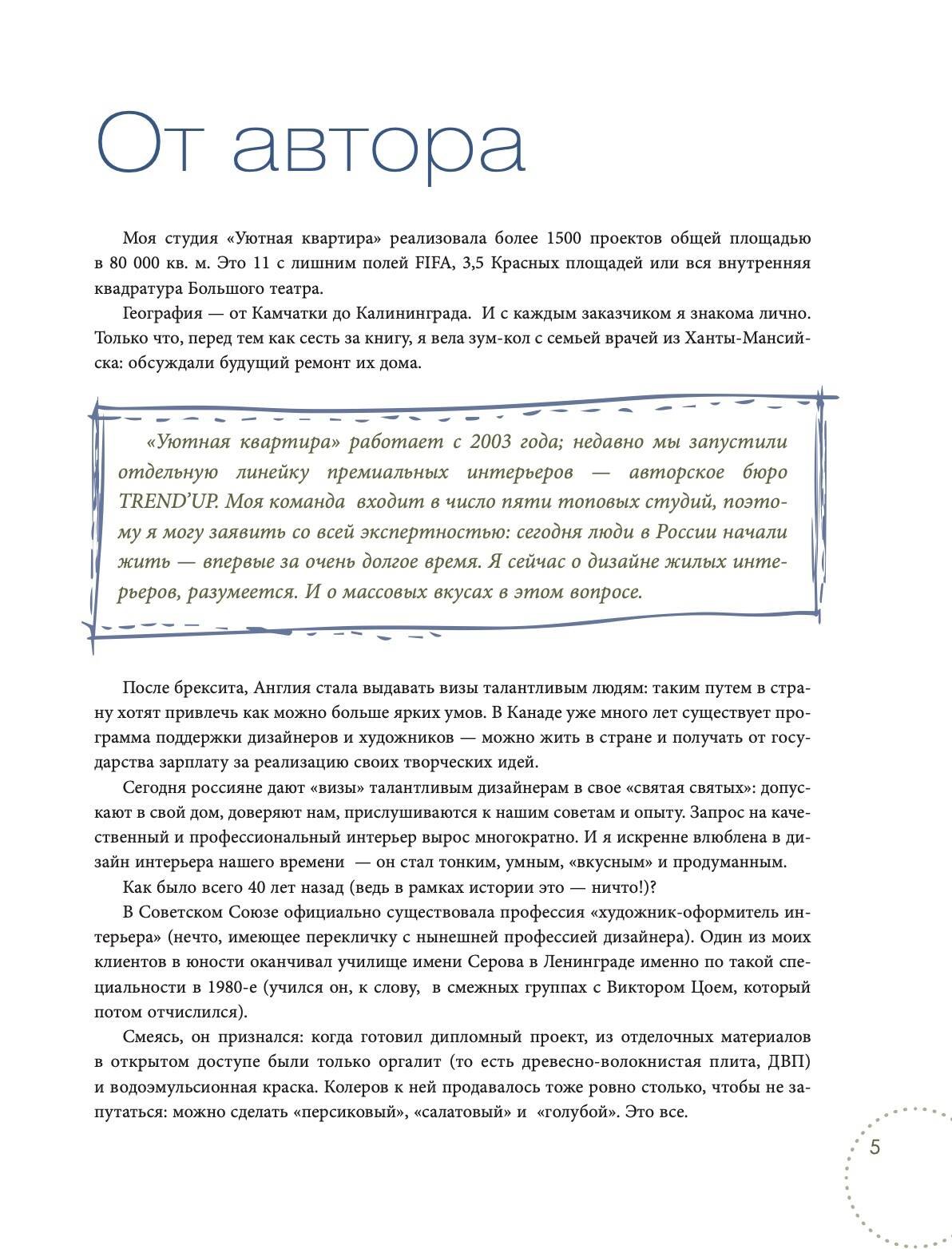 От автора

Моя студия «Уютная квартира» реализовала более 1500 проектов общей площадью в 80 000 кв. м. Это 11 с лишним полей FIFA, 3,5 Красных площадей или вся внутренняя квадратура Большого театра.

География — от Камчатки до Калининграда. И с каждым заказчиком я знакома лично. Только что, перед тем как сесть за книгу, я вела зум-кол с семьей врачей из Ханты-Мансийска: обсуждали будущий ремонт их дома.

«Уютная квартира» работает с 2003 года; недавно мы запустили отдельную линейку премиальных интерьеров — авторское бюро TREND'UP. Моя команда входит в число пяти топовых студий, поэтому я могу заявить со всей экспертностью: сегодня люди в России начали жить — впервые за очень долгое время. Я сейчас о дизайне жилых интерьеров, разумеется. И о массовых вкусах в этом вопросе.

После брексита, Англия стала выдавать визы талантливым людям: таким путем в страну хотят привлечь как можно больше ярких умов. В Канаде уже много лет существует программа поддержки дизайнеров и художников — можно жить в стране и получать от государства зарплату за реализацию своих творческих идей.

Сегодня россияне дают «визы» талантливым дизайнерам в свое «святая святых»: допускают в свой дом, доверяют нам, прислушиваются к нашим советам и опыту. Запрос на качественный и профессиональный интерьер вырос многократно. И я искренне влюблена в дизайн интерьера нашего времени — он стал тонким, умным, «вкусным» и продуманным.

Как было всего 40 лет назад (ведь в рамках истории это — ничто!)?

В Советском Союзе официально существовала профессия «художник-оформитель интерьера» (нечто, имеющее перекличку с нынешней профессией дизайнера). Один из моих клиентов в юности оканчивал училище имени Серова в Ленинграде именно по такой специальности в 1980-е (учился он, к слову, в смежных группах с Виктором Цоем, который потом отчислился).

Смеясь, он признался: когда готовил дипломный проект, из отделочных материалов в открытом доступе были только оргалит (то есть древесно-волокнистая плита, ДВП) и водоэмульсионная краска. Колеров к ней продавалось тоже ровно столько, чтобы не запутаться: можно сделать «персиковый», «салатовый» и «голубой». Это все.

5